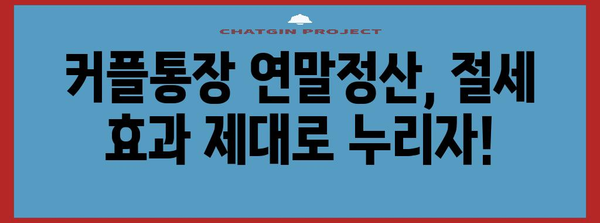 CHATGIN PROJECT

커플통장 연말정산, 절세 효과 제대로 누리자!